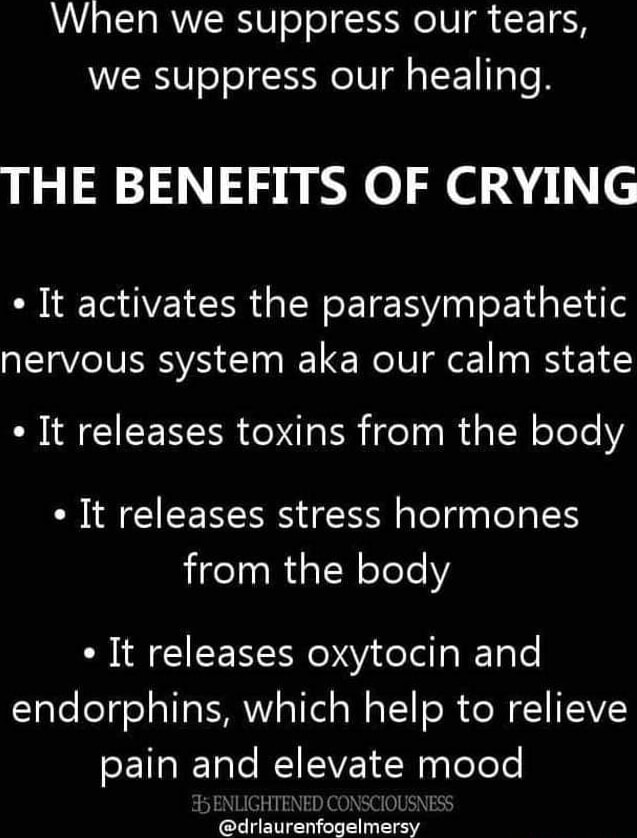 When we suppress our tears, we suppress our healing.

THE BENEFITS OF CRYING

• It activates the parasympathetic nervous system aka our calm state

• It releases toxins from the body

• It releases stress hormones from the body

• It releases oxytocin and endorphins, which help to relieve pain and elevate mood

ENLIGHTENED CONSCIOUSNESS
@drlaurenfogelmersy